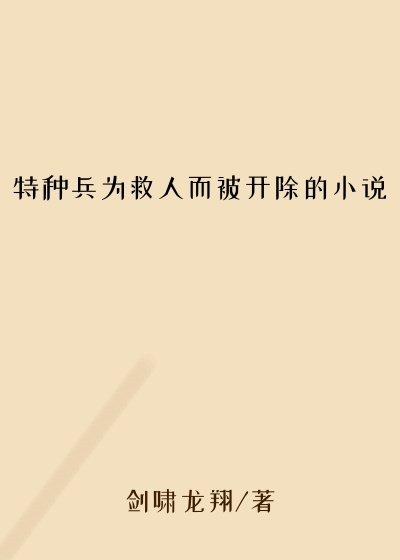 特种兵为救人而被开除的小说

剑啸龙翔/著